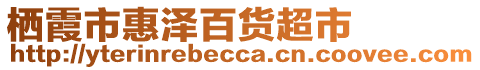 栖霞市惠泽百货超市
http://yterinrebecca.cn.coovee.com